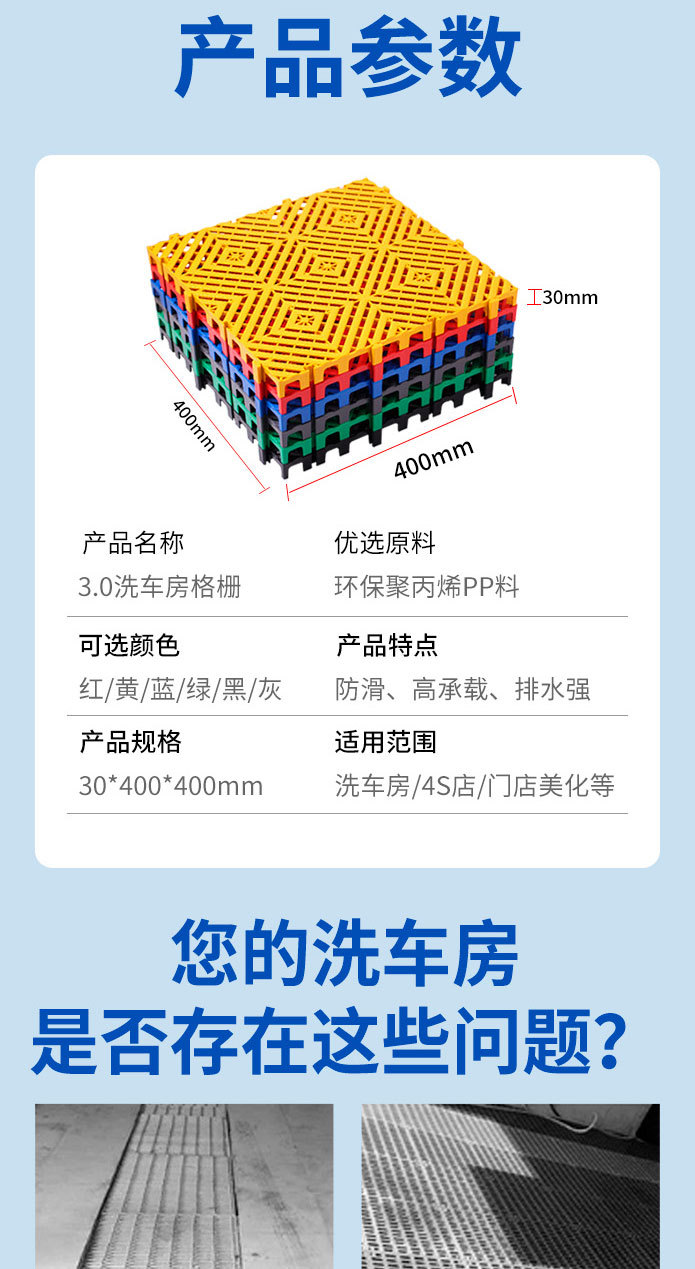 产品参数

30mm

400mm

400mm

产品名称
3.0洗车房格栅

优选原料
环保聚丙烯PP料

可选颜色
红/黄/蓝/绿/黑/灰

产品特点
防滑、高承载、排水强

产品规格
30*400*400mm

适用范围
洗车房/4S店/门店美化等

您的洗车房
是否存在这些问题?